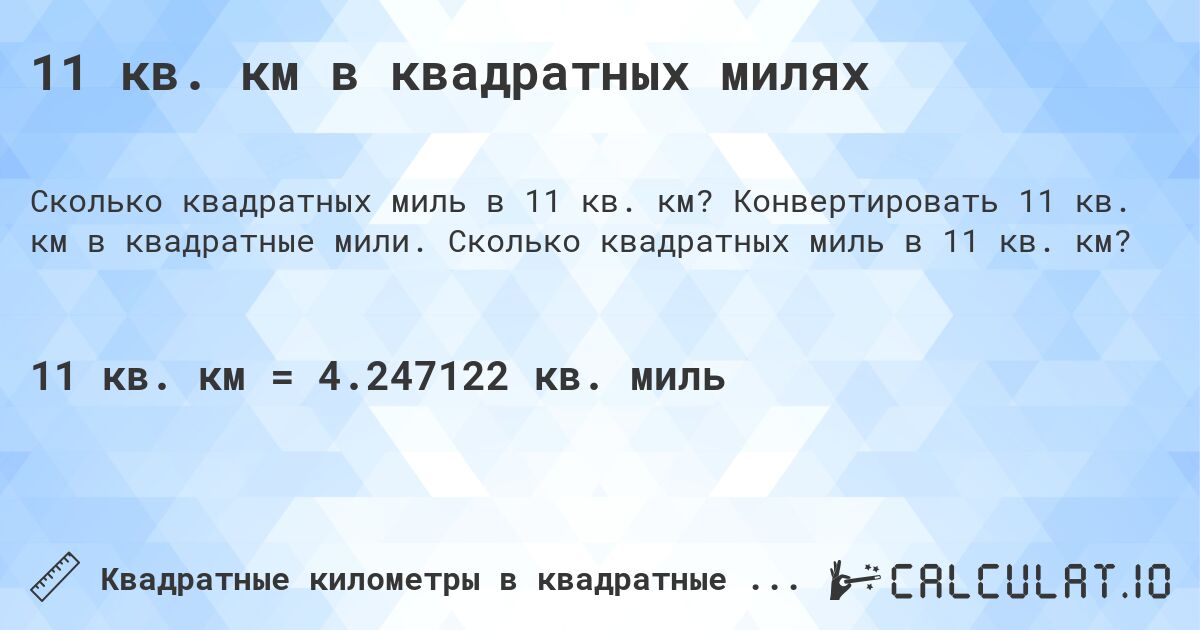 11 кв. км в квадратных милях

Сколько квадратных миль в 11 кв. км? Конвертировать 11 кв. км в квадратные мили. Сколько квадратных миль в 11 кв. км?

11 кв. км = 4.247122 кв. миль

Квадратные километры в квадратные ...

CALCULAT.IO